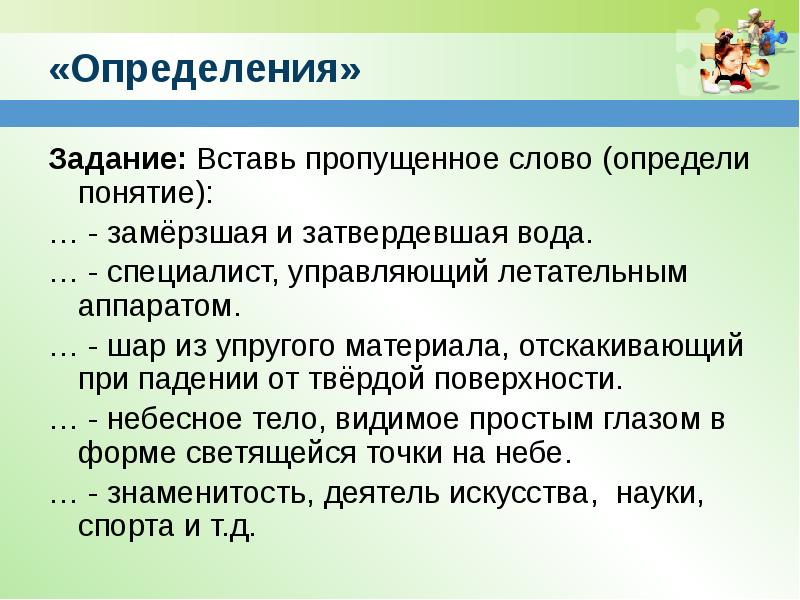 «Определения»

Задание: Вставь пропущенное слово (определи понятие):

… - замёрзшая и затвердевшая вода.

… - специалист, управляющий летательным аппаратом.

… - шар из упругого материала, отскакивающий при падении от твёрдой поверхности.

… - небесное тело, видимое простым глазом в форме светящейся точки на небе.

… - знаменитость, деятель искусства, науки, спорта и т.д.